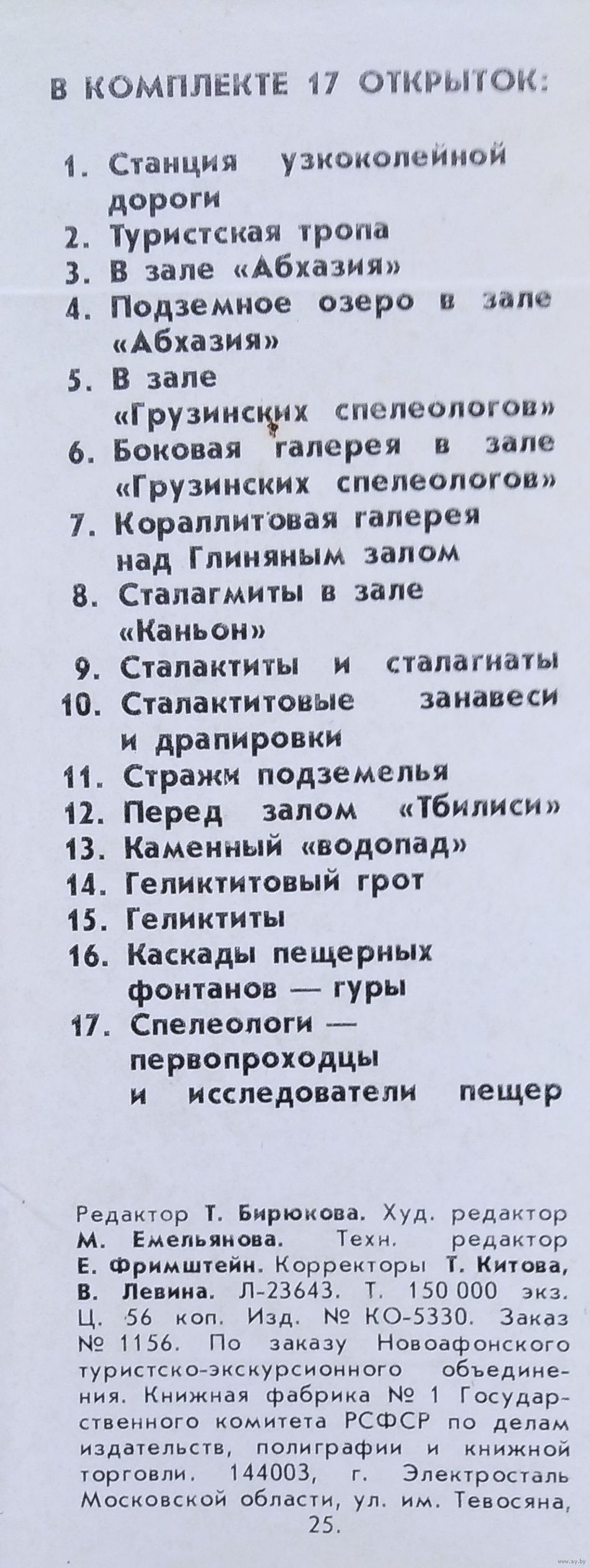 В КОМПЛЕКТЕ 17 ОТКРЫТОК:

1. Станция узкоколейной дороги
2. Туристская тропа
3. В зале «Абхазия»
4. Подземное озеро в зале «Абхазия»
5. В зале «Грузинских спелеологов»
6. Боковая галерея в зале «Грузинских спелеологов»
7. Кораллитовая галерея над Глиняным залом
8. Сталагмиты в зале «Каньон»
9. Сталактиты и сталагнаты
10. Сталактитовые занавеси и драпировки
11. Стражи подземелья
12. Перед залом «Тбилиси»
13. Каменный «водопад»
14. Геликтитовый грот
15. Геликтиты
16. Каскады пещерных фонтанов — гуры
17. Спелеологи — первопроходцы и исследователи пещер

Редактор Т. Бирюкова. Худ. редактор М. Емельянова. Техн. редактор Е. Фримштейн. Корректоры Т. Китова, В. Левина. Л-23643. Т. 150 000 экз. Ц. 56 коп. Изд. № КО-5330. Заказ № 1156. По заказу Новоафонского туристско-экскурсионного объединения. Книжная фабрика № 1 Государственного комитета РСФСР по делам издательств, полиграфии и книжной торговли. 144003, г. Электросталь Московской области, ул. им. Тевосяна, 25.

www.ay.by